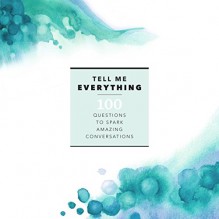 TELL ME
EVERYTHING

100
QUESTIONS
TO SPARK
AMAZING
CONVERSATIONS